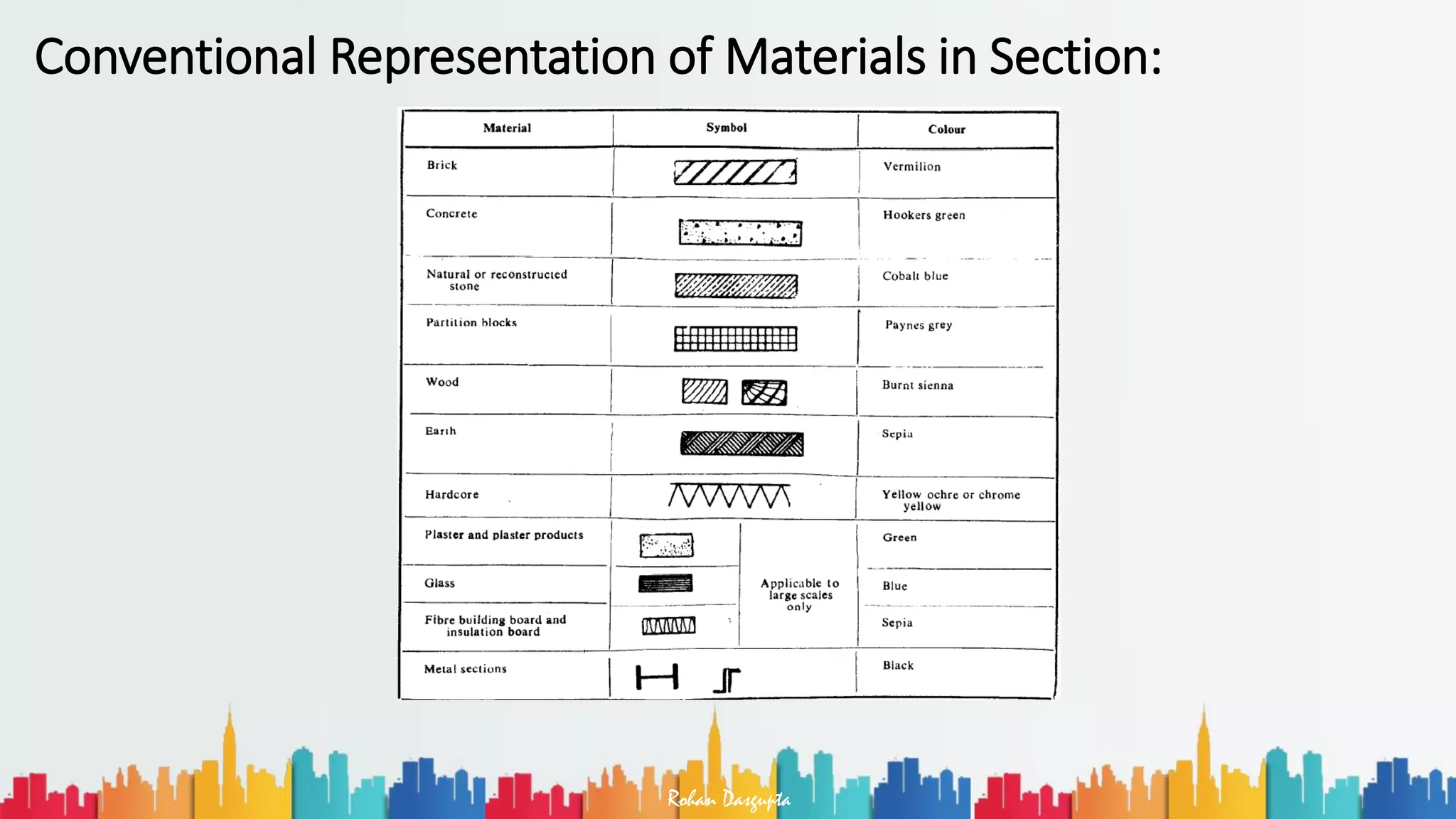 Conventional Representation of Materials in Section:

| Material | Symbol | Colour |
|---|---|---|
| Brick | | Vermilion |
| Concrete | | Hookers green |
| Natural or reconstructed stone | | Cobalt blue |
| Partition blocks | | Paynes grey |
| Wood | | Burnt sienna |
| Earth | | Sepia |
| Hardcore | | Yellow ochre or chrome yellow |
| Plaster and plaster products | Applicable to large scales only | Green |
| Glass | Applicable to large scales only | Blue |
| Fibre building board and insulation board | Applicable to large scales only | Sepia |
| Metal sections | | Black |

Rohan Dasgupta